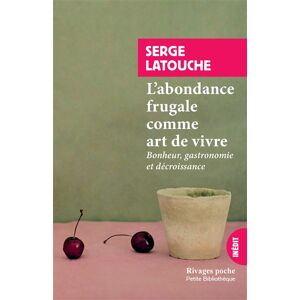 SERGE LATOUCHE

L'abondance frugale comme art de vivre

Bonheur, gastronomie et décroissance

INÉDIT

Rivages poche
Petite Bibliothèque